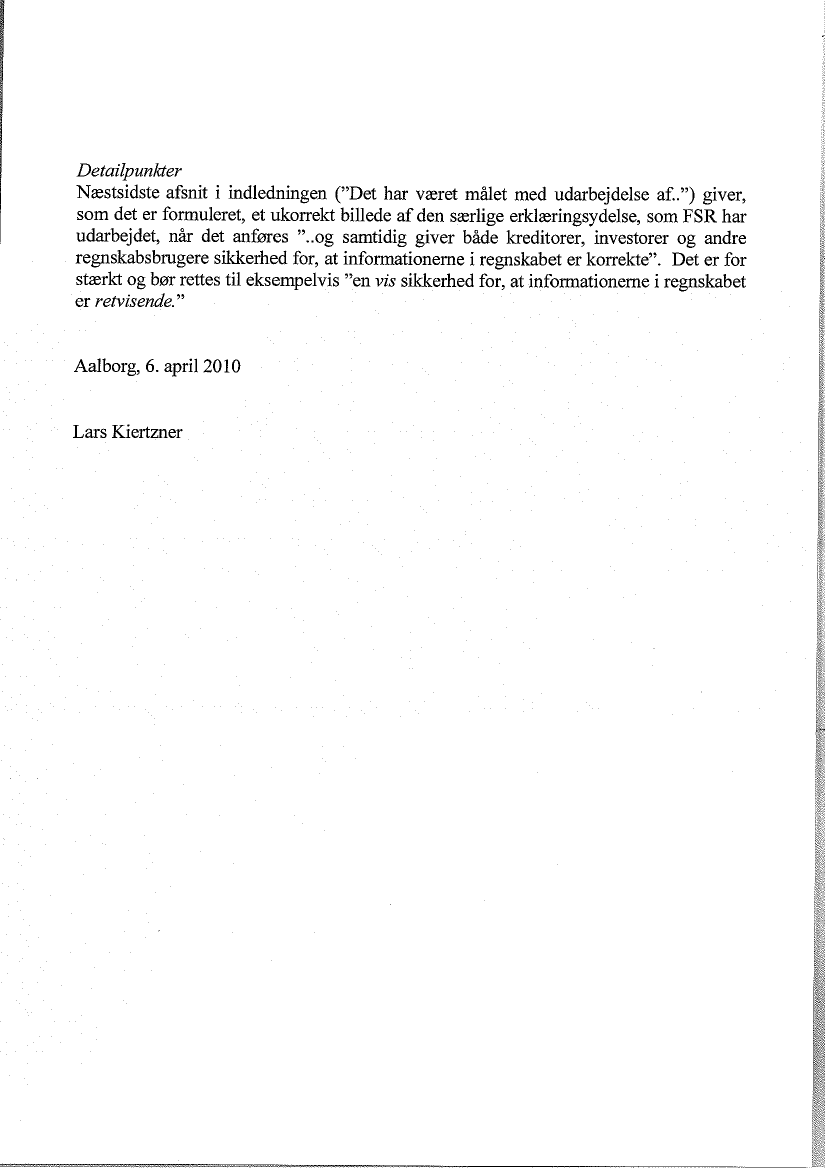 Detailpunkter
Næstsidste afsnit i indledningen ("Det har været målet med udarbejdelse af..") giver, som det er formuleret, et ukorrekt billede af den særlige erklæringsydelse, som FSR har udarbejdet, når det anføres "..og samtidig giver både kreditorer, investorer og andre regnskabsbrugere sikkerhed for, at informationerne i regnskabet er korrekte". Det er for stærkt og bør rettes til eksempelvis "en vis sikkerhed for, at informationerne i regnskabet er retvisende."

Aalborg, 6. april 2010

Lars Kiertzner